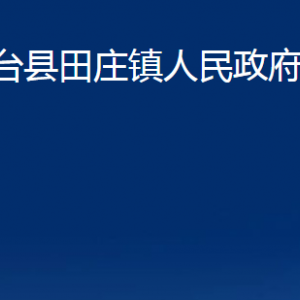 台县田庄镇人民政府